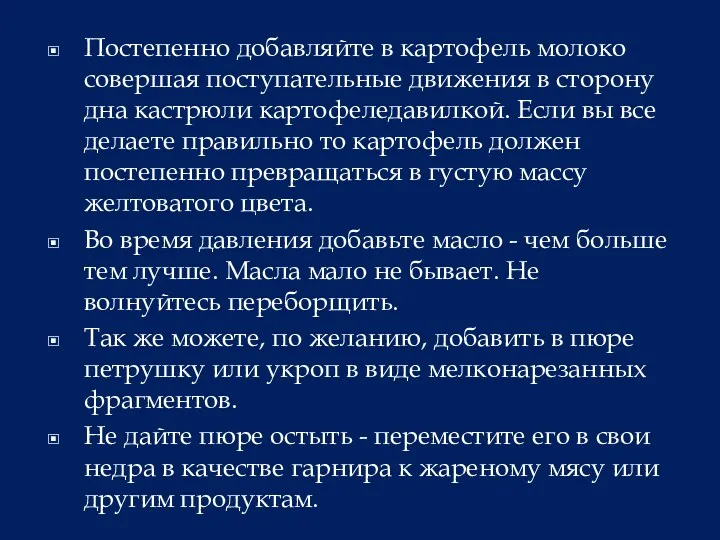 Постепенно добавляйте в картофель молоко совершая поступательные движения в сторону дна кастрюли картофеледавилкой. Если вы все делаете правильно то картофель должен постепенно превращаться в густую массу желтоватого цвета.

Во время давления добавьте масло - чем больше тем лучше. Масла мало не бывает. Не волнуйтесь переборщить.

Так же можете, по желанию, добавить в пюре петрушку или укроп в виде мелконарезанных фрагментов.

Не дайте пюре остыть - переместите его в свои недра в качестве гарнира к жареному мясу или другим продуктам.